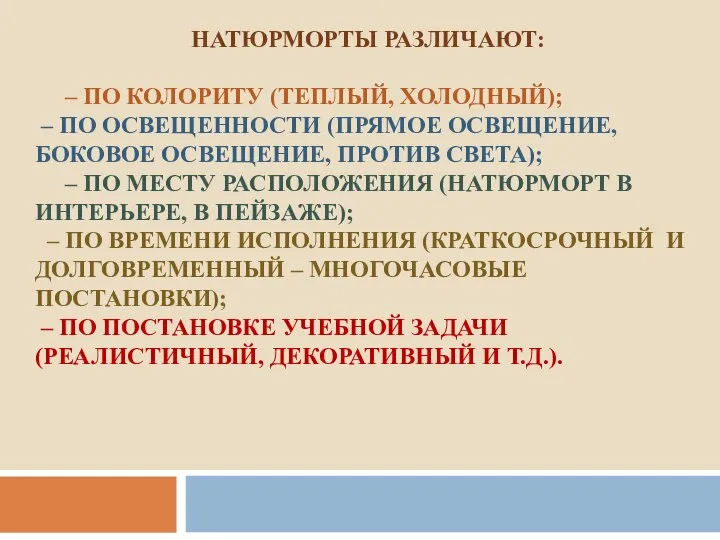 НАТЮРМОРТЫ РАЗЛИЧАЮТ:

– ПО КОЛОРИТУ (ТЕПЛЫЙ, ХОЛОДНЫЙ);
– ПО ОСВЕЩЕННОСТИ (ПРЯМОЕ ОСВЕЩЕНИЕ, БОКОВОЕ ОСВЕЩЕНИЕ, ПРОТИВ СВЕТА);
– ПО МЕСТУ РАСПОЛОЖЕНИЯ (НАТЮРМОРТ В ИНТЕРЬЕРЕ, В ПЕЙЗАЖЕ);
– ПО ВРЕМЕНИ ИСПОЛНЕНИЯ (КРАТКОСРОЧНЫЙ И ДОЛГОВРЕМЕННЫЙ – МНОГОЧАСОВЫЕ ПОСТАНОВКИ);
– ПО ПОСТАНОВКЕ УЧЕБНОЙ ЗАДАЧИ (РЕАЛИСТИЧНЫЙ, ДЕКОРАТИВНЫЙ И Т.Д.).